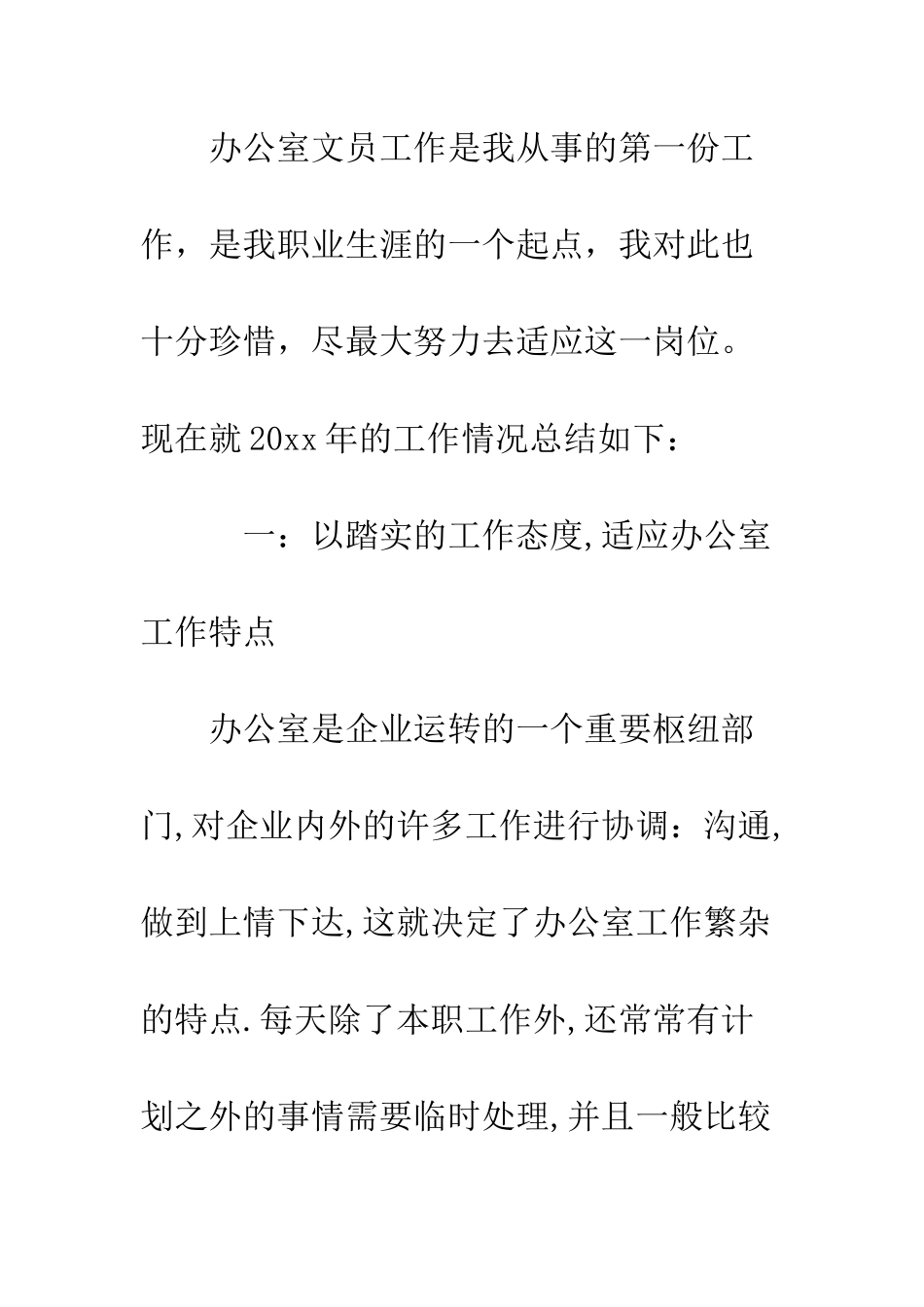 办公室文员工作是我从事的第一份工作，是我职业生涯的一个起点，我对此也十分珍惜，尽最大努力去适应这一岗位。现在就20xx年的工作情况总结如下：

一：以踏实的工作态度,适应办公室工作特点

办公室是企业运转的一个重要枢纽部门,对企业内外的许多工作进行协调：沟通,做到上情下达,这就决定了办公室工作繁杂的特点.每天除了本职工作外,还常常有计划之外的事情需要临时处理,并且一般比较